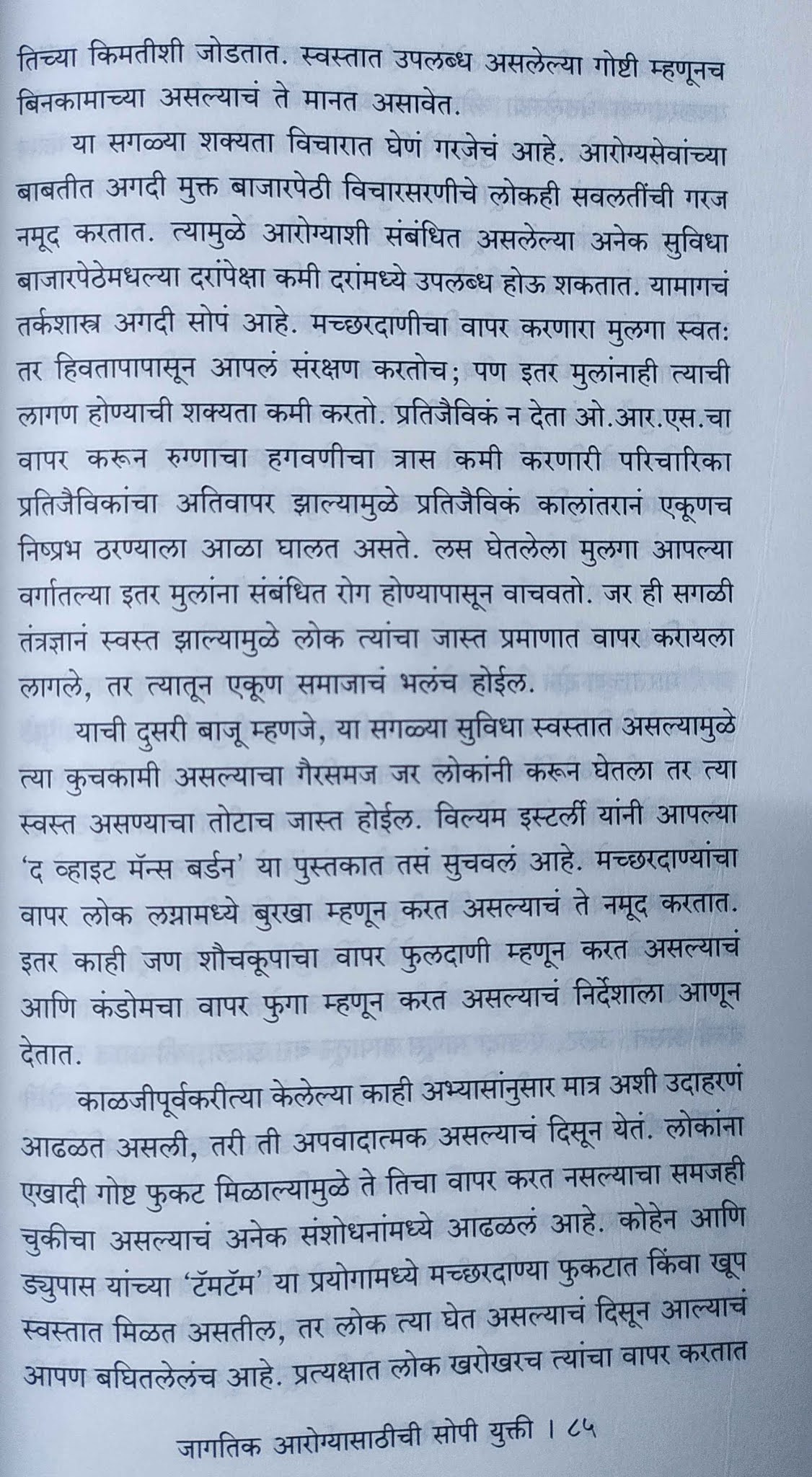 तिच्या किमतीशी जोडतात. स्वस्तात उपलब्ध असलेल्या गोष्टी म्हणूनच बिनकामाच्या असल्याचं ते मानत असावेत.

या सगळ्या शक्यता विचारात घेणं गरजेचं आहे. आरोग्यसेवांच्या बाबतीत अगदी मुक्त बाजारपेठी विचारसरणीचे लोकही सवलतींची गरज नमूद करतात. त्यामुळे आरोग्याशी संबंधित असलेल्या अनेक सुविधा बाजारपेठेमधल्या दरांपेक्षा कमी दरांमध्ये उपलब्ध होऊ शकतात. यामागचं तर्कशास्त्र अगदी सोपं आहे. मच्छरदाणीचा वापर करणारा मुलगा स्वत: तर हिवतापापासून आपलं संरक्षण करतोच; पण इतर मुलांनाही त्याची लागण होण्याची शक्यता कमी करतो. प्रतिजैविकं न देता ओ.आर.एस.चा वापर करून रुग्णाचा हगवणीचा त्रास कमी करणारी परिचारिका प्रतिजैविकांचा अतिवापर झाल्यामुळे प्रतिजैविकं कालांतरानं एकूणच निष्प्रभ ठरण्याला आळा घालत असते. लस घेतलेला मुलगा आपल्या वर्गातल्या इतर मुलांना संबंधित रोग होण्यापासून वाचवतो. जर ही सगळी तंत्रज्ञानं स्वस्त झाल्यामुळे लोक त्यांचा जास्त प्रमाणात वापर करायला लागले, तर त्यातून एकूण समाजाचं भलंच होईल.

याची दुसरी बाजू म्हणजे, या सगळ्या सुविधा स्वस्तात असल्यामुळे त्या कुचकामी असल्याचा गैरसमज जर लोकांनी करून घेतला तर त्या स्वस्त असण्याचा तोटाच जास्त होईल. विल्यम इस्टर्ली यांनी आपल्या 'द व्हाइट मॅन्स बर्डन' या पुस्तकात तसं सुचवलं आहे. मच्छरदाण्यांचा वापर लोक लग्नामध्ये बुरखा म्हणून करत असल्याचं ते नमूद करतात. इतर काही जण शौचकूपाचा वापर फुलदाणी म्हणून करत असल्याचं आणि कंडोमचा वापर फुगा म्हणून करत असल्याचं निर्देशाला आणून देतात.

काळजीपूर्वकरीत्या केलेल्या काही अभ्यासांनुसार मात्र अशी उदाहरणं आढळत असली, तरी ती अपवादात्मक असल्याचं दिसून येतं. लोकांना एखादी गोष्ट फुकट मिळाल्यामुळे ते तिचा वापर करत नसल्याचा समजही चुकीचा असल्याचं अनेक संशोधनांमध्ये आढळलं आहे. कोहेन आणि ड्युपास यांच्या 'टॅमटॅम' या प्रयोगामध्ये मच्छरदाण्या फुकटात किंवा खूप स्वस्तात मिळत असतील, तर लोक त्या घेत असल्याचं दिसून आल्याचं आपण बघितलेलंच आहे. प्रत्यक्षात लोक खरोखरच त्यांचा वापर करतात

जागतिक आरोग्यासाठीची सोपी युक्ती । ८५